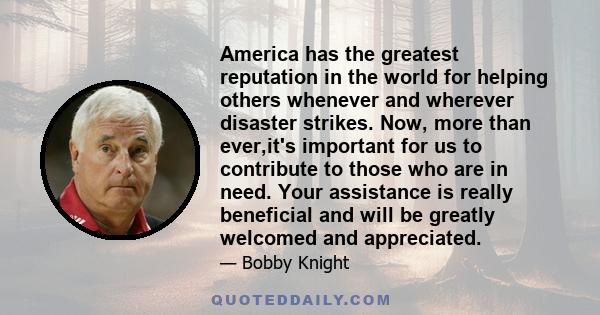 America has the greatest reputation in the world for helping others whenever and wherever disaster strikes. Now, more than ever,it's important for us to contribute to those who are in need. Your assistance is really beneficial and will be greatly welcomed and appreciated.

— Bobby Knight

QUOTEDDAILY.COM